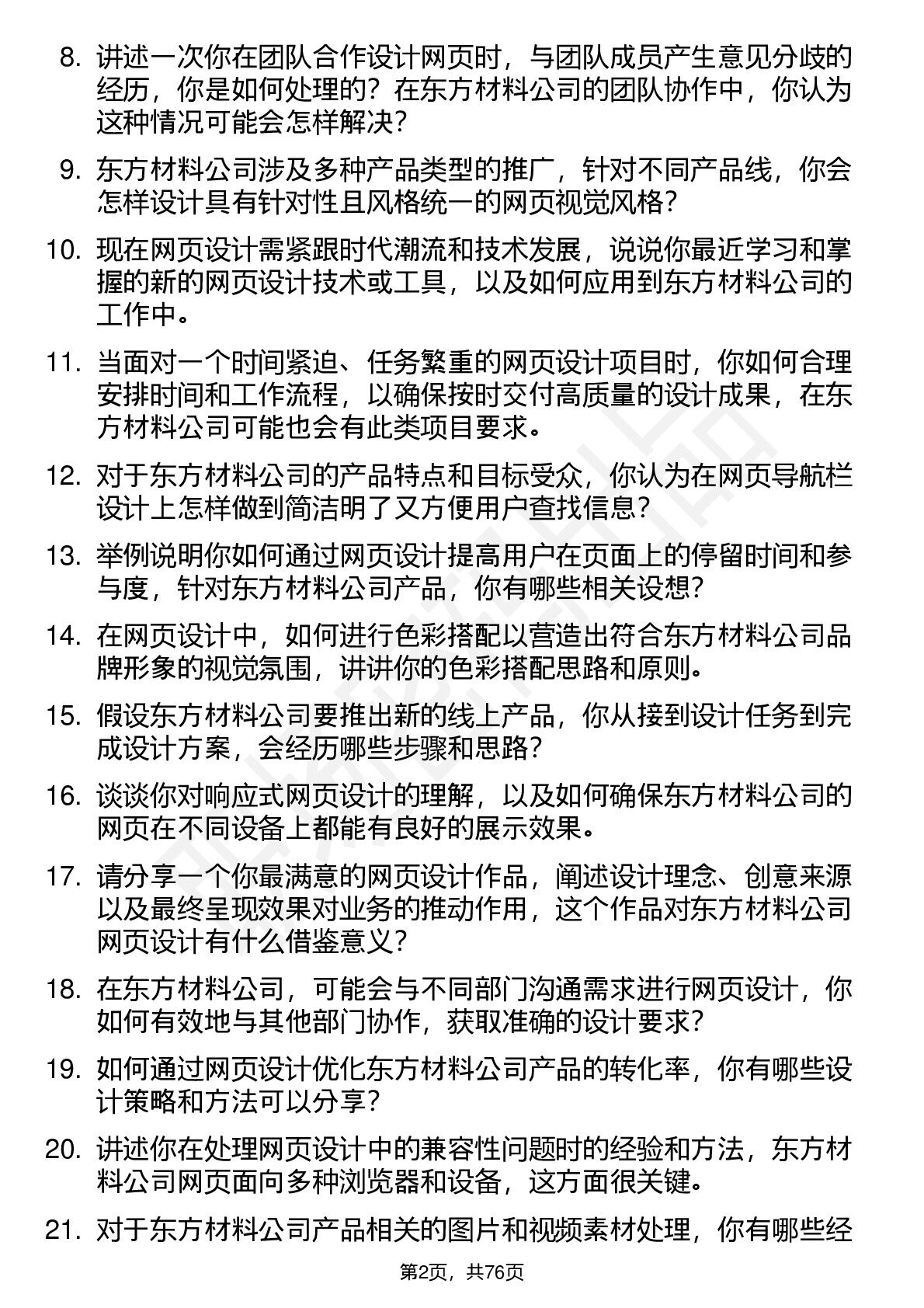 8. 讲述一次你在团队合作设计网页时，与团队成员产生意见分歧的经历，你是如何处理的？在东方材料公司的团队协作中，你认为这种情况可能会怎样解决？

9. 东方材料公司涉及多种产品类型的推广，针对不同产品线，你会怎样设计具有针对性且风格统一的网页视觉风格？

10. 现在网页设计需紧跟时代潮流和技术发展，说说你最近学习和掌握的新的网页设计技术或工具，以及如何应用到东方材料公司的工作中。

11. 当面对一个时间紧迫、任务繁重的网页设计项目时，你如何合理安排时间和工作流程，以确保按时交付高质量的设计成果，在东方材料公司可能也会有此类项目要求。

12. 对于东方材料公司的产品特点和目标受众，你认为在网页导航栏设计上怎样做到简洁明了又方便用户查找信息？

13. 举例说明你如何通过网页设计提高用户在页面上的停留时间和参与度，针对东方材料公司产品，你有哪些相关设想？

14. 在网页设计中，如何进行色彩搭配以营造出符合东方材料公司品牌形象的视觉氛围，讲讲你的色彩搭配思路和原则。

15. 假设东方材料公司要推出新的线上产品，你从接到设计任务到完成设计方案，会经历哪些步骤和思路？

16. 谈谈你对响应式网页设计的理解，以及如何确保东方材料公司的网页在不同设备上都能有良好的展示效果。

17. 请分享一个你最满意的网页设计作品，阐述设计理念、创意来源以及最终呈现效果对业务的推动作用，这个作品对东方材料公司网页设计有什么借鉴意义？

18. 在东方材料公司，可能会与不同部门沟通需求进行网页设计，你如何有效地与其他部门协作，获取准确的设计要求？

19. 如何通过网页设计优化东方材料公司产品的转化率，你有哪些设计策略和方法可以分享？

20. 讲述你在处理网页设计中的兼容性问题时的经验和方法，东方材料公司网页面向多种浏览器和设备，这方面很关键。

21. 对于东方材料公司产品相关的图片和视频素材处理，你有哪些经

第2页，共76页